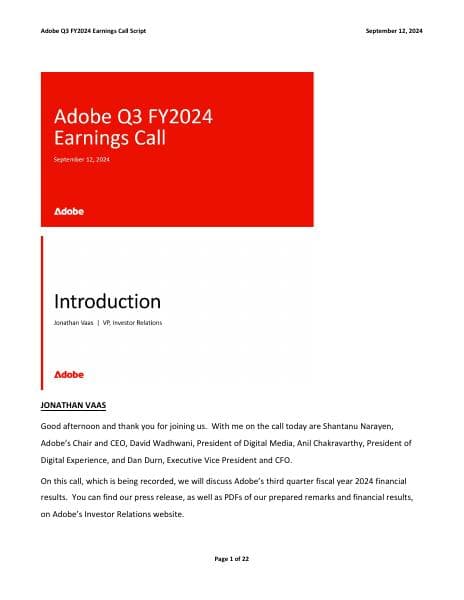 Adobe Q3 FY2024 Earnings Call Script

September 12, 2024

Adobe Q3 FY2024 Earnings Call

September 12, 2024

Adobe

Introduction

Jonathan Vaas | VP, Investor Relations

Adobe

JONATHAN VAAS

Good afternoon and thank you for joining us. With me on the call today are Shantanu Narayen, Adobe's Chair and CEO, David Wadhwani, President of Digital Media, Anil Chakravarthy, President of Digital Experience, and Dan Durn, Executive Vice President and CFO.

On this call, which is being recorded, we will discuss Adobe's third quarter fiscal year 2024 financial results. You can find our press release, as well as PDFs of our prepared remarks and financial results, on Adobe's Investor Relations website.

Page 1 of 22